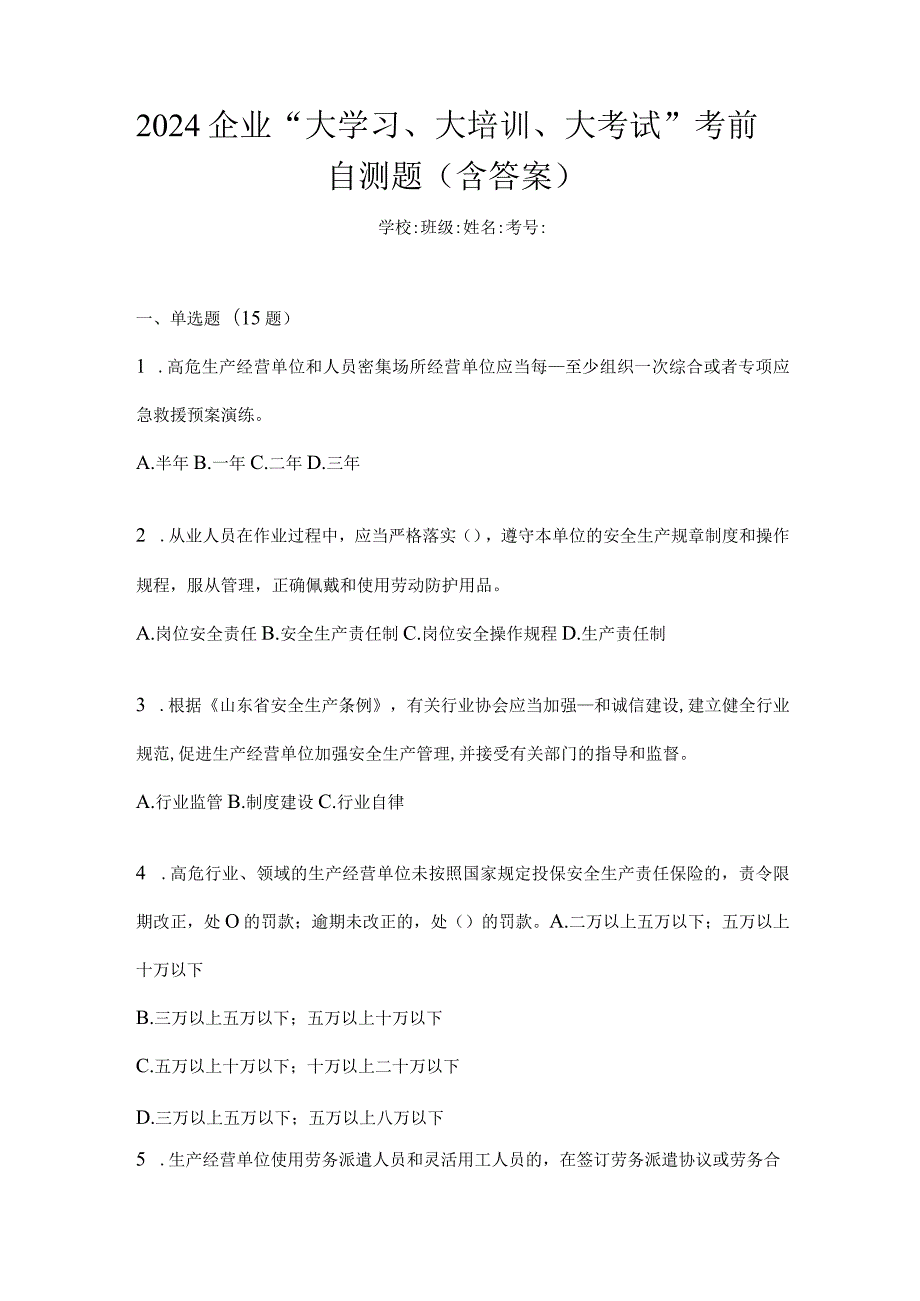 2024企业“大学习、大培训、大考试”考前自测题（含答案）

学校:班级:姓名:考号:

一、单选题（15题）

1 .高危生产经营单位和人员密集场所经营单位应当每—至少组织一次综合或者专项应急救援预案演练。

A.半年 B.一年 C.二年 D.三年

2 .从业人员在作业过程中，应当严格落实（），遵守本单位的安全生产规章制度和操作规程，服从管理，正确佩戴和使用劳动防护用品。

A.岗位安全责任 B.安全生产责任制 C.岗位安全操作规程 D.生产责任制

3 .根据《山东省安全生产条例》，有关行业协会应当加强—和诚信建设,建立健全行业规范,促进生产经营单位加强安全生产管理,并接受有关部门的指导和监督。

A.行业监管 B.制度建设 C.行业自律

4 .高危行业、领域的生产经营单位未按照国家规定投保安全生产责任保险的，责令限期改正，处O的罚款；逾期未改正的，处（）的罚款。A.二万以上五万以下；五万以上十万以下

B.三万以上五万以下；五万以上十万以下

C.五万以上十万以下；十万以上二十万以下

D.三万以上五万以下；五万以上八万以下

5 .生产经营单位使用劳务派遣人员和灵活用工人员的，在签订劳务派遣协议或劳务合